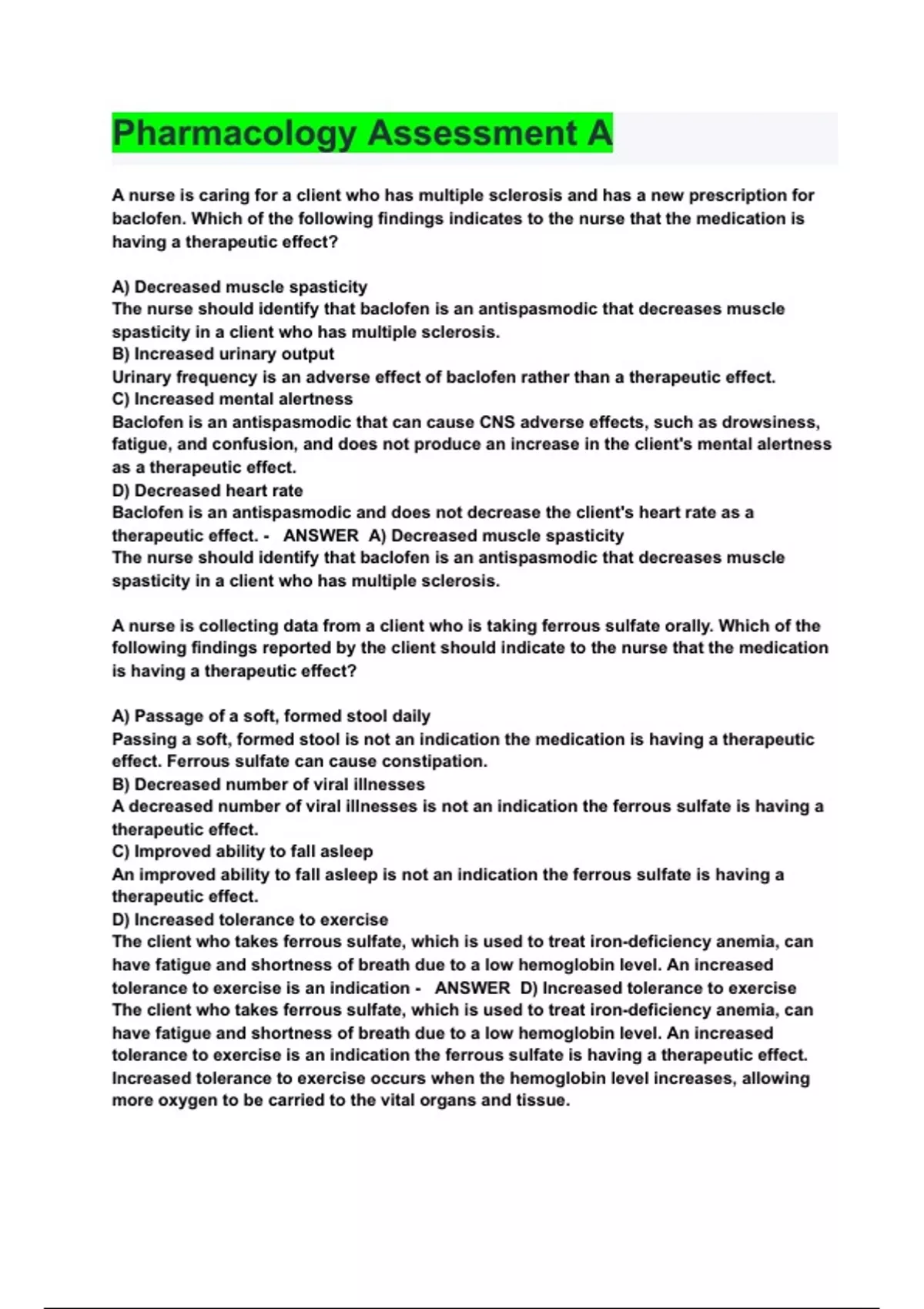 Pharmacology Assessment A

A nurse is caring for a client who has multiple sclerosis and has a new prescription for baclofen. Which of the following findings indicates to the nurse that the medication is having a therapeutic effect?

A) Decreased muscle spasticity
The nurse should identify that baclofen is an antispasmodic that decreases muscle spasticity in a client who has multiple sclerosis.
B) Increased urinary output
Urinary frequency is an adverse effect of baclofen rather than a therapeutic effect.
C) Increased mental alertness
Baclofen is an antispasmodic that can cause CNS adverse effects, such as drowsiness, fatigue, and confusion, and does not produce an increase in the client's mental alertness as a therapeutic effect.
D) Decreased heart rate
Baclofen is an antispasmodic and does not decrease the client's heart rate as a therapeutic effect. - ANSWER A) Decreased muscle spasticity
The nurse should identify that baclofen is an antispasmodic that decreases muscle spasticity in a client who has multiple sclerosis.

A nurse is collecting data from a client who is taking ferrous sulfate orally. Which of the following findings reported by the client should indicate to the nurse that the medication is having a therapeutic effect?

A) Passage of a soft, formed stool daily
Passing a soft, formed stool is not an indication the medication is having a therapeutic effect. Ferrous sulfate can cause constipation.
B) Decreased number of viral illnesses
A decreased number of viral illnesses is not an indication the ferrous sulfate is having a therapeutic effect.
C) Improved ability to fall asleep
An improved ability to fall asleep is not an indication the ferrous sulfate is having a therapeutic effect.
D) Increased tolerance to exercise
The client who takes ferrous sulfate, which is used to treat iron-deficiency anemia, can have fatigue and shortness of breath due to a low hemoglobin level. An increased tolerance to exercise is an indication - ANSWER D) Increased tolerance to exercise
The client who takes ferrous sulfate, which is used to treat iron-deficiency anemia, can have fatigue and shortness of breath due to a low hemoglobin level. An increased tolerance to exercise is an indication the ferrous sulfate is having a therapeutic effect. Increased tolerance to exercise occurs when the hemoglobin level increases, allowing more oxygen to be carried to the vital organs and tissue.